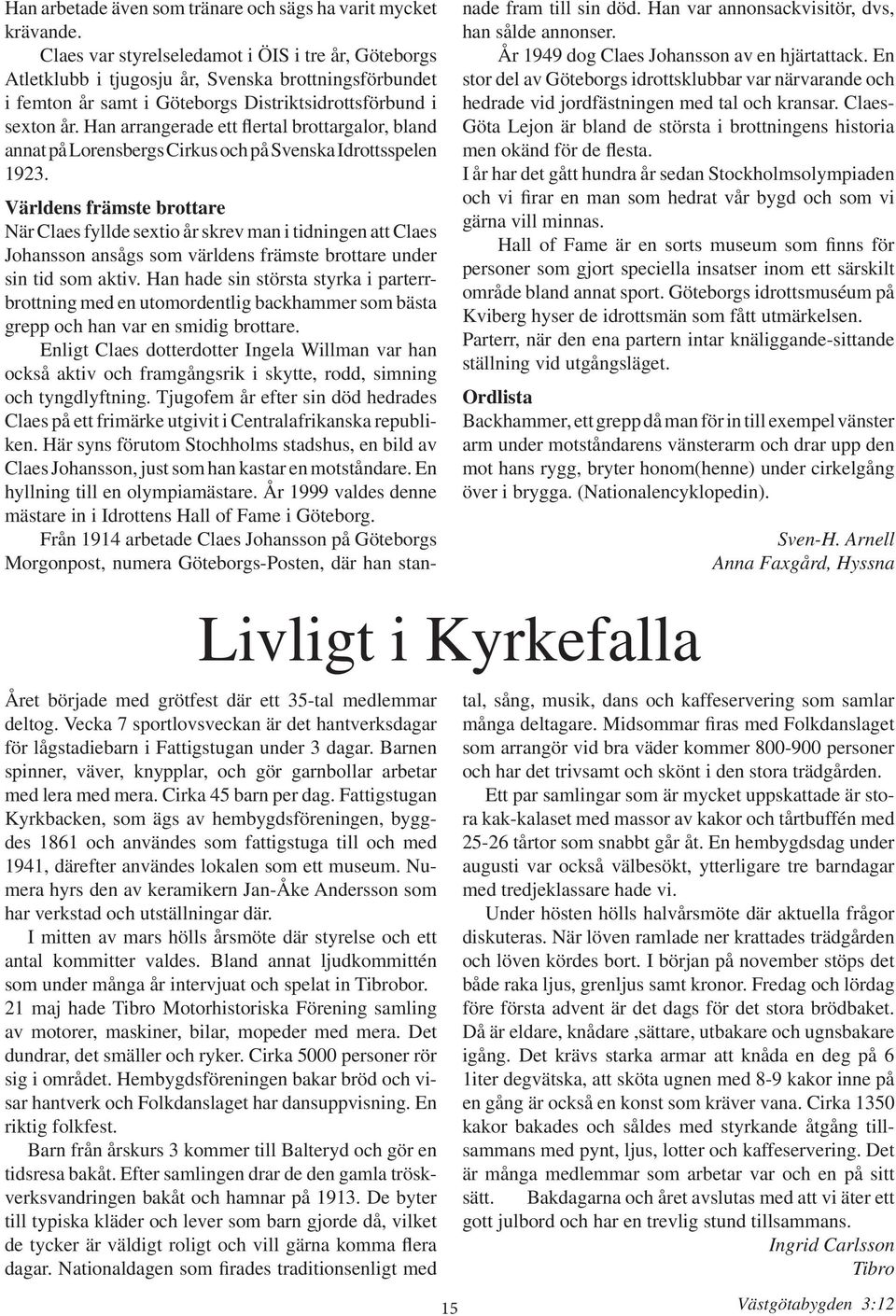 Han arbetade även som tränare och sägs ha varit mycket krävande.

Claes var styrelseledamot i ÖIS i tre år, Göteborgs Atletklubb i tjugosju år, Svenska brottningsförbundet i femton år samt i Göteborgs Distriktsidrottsförbund i sexton år. Han arrangerade ett flertal brottargalor, bland annat på Lorensbergs Cirkus och på Svenska Idrottsspelen 1923.

Världens främste brottare

När Claes fyllde sextio år skrev man i tidningen att Claes Johansson ansågs som världens främste brottare under sin tid som aktiv. Han hade sin största styrka i parterrbrottning med en utomordentlig backhammer som bästa grepp och han var en smidig brottare.

Enligt Claes dotterdotter Ingela Willman var han också aktiv och framgångsrik i skytte, rodd, simning och tyngdlyftning. Tjugofem år efter sin död hedrades Claes på ett frimärke utgivit i Centralafrikanska republiken. Här syns förutom Stochholms stadshus, en bild av Claes Johansson, just som han kastar en motståndare. En hyllning till en olympiamästare. År 1999 valdes denne mästare in i Idrottens Hall of Fame i Göteborg.

Från 1914 arbetade Claes Johansson på Göteborgs Morgonpost, numera Göteborgs-Posten, där han stannade fram till sin död. Han var annonsackvisitör, dvs, han sålde annonser.

År 1949 dog Claes Johansson av en hjärtattack. En stor del av Göteborgs idrottsklubbar var närvarande och hedrade vid jordfästningen med tal och kransar. Claes-Göta Lejon är bland de största i brottningens historia men okänd för de flesta.

I år har det gått hundra år sedan Stockholmsolympiaden och vi firar en man som hedrat vår bygd och som vi gärna vill minnas.

Hall of Fame är en sorts museum som finns för personer som gjort speciella insatser inom ett särskilt område bland annat sport. Göteborgs idrottsmuséum på Kviberg hyser de idrottsmän som fått utmärkelsen.

Parterr, när den ena partern intar knäliggande-sittande ställning vid utgångsläget.

Ordlista

Backhammer, ett grepp då man för in till exempel vänster arm under motståndarens vänsterarm och drar upp den mot hans rygg, bryter honom(henne) under cirkelgång över i brygga. (Nationalencyklopedin).

Sven-H. Arnell
Anna Faxgård, Hyssna

Livligt i Kyrkefalla

Året började med grötfest där ett 35-tal medlemmar deltog. Vecka 7 sportlovsveckan är det hantverksdagar för lågstadiebarn i Fattigstugan under 3 dagar. Barnen spinner, väver, knypplar, och gör garnbollar arbetar med lera med mera. Cirka 45 barn per dag. Fattigstugan Kyrkbacken, som ägs av hembygdsföreningen, byggdes 1861 och användes som fattigstuga till och med 1941, därefter användes lokalen som ett museum. Numera hyrs den av keramikern Jan-Åke Andersson som har verkstad och utställningar där.

I mitten av mars hölls årsmöte där styrelse och ett antal kommitter valdes. Bland annat ljudkommittén som under många år intervjuat och spelat in Tibrobor. 21 maj hade Tibro Motorhistoriska Förening samling av motorer, maskiner, bilar, mopeder med mera. Det dundrar, det smäller och ryker. Cirka 5000 personer rör sig i området. Hembygdsföreningen bakar bröd och visar hantverk och Folkdanslaget har dansuppvisning. En riktig folkfest.

Barn från årskurs 3 kommer till Balteryd och gör en tidsresa bakåt. Efter samlingen drar de den gamla tröskverksvandringen bakåt och hamnar på 1913. De byter till typiska kläder och lever som barn gjorde då, vilket de tycker är väldigt roligt och vill gärna komma flera dagar. Nationaldagen som firades traditionsenligt med tal, sång, musik, dans och kaffeservering som samlar många deltagare. Midsommar firas med Folkdanslaget som arrangör vid bra väder kommer 800-900 personer och har det trivsamt och skönt i den stora trädgården.

Ett par samlingar som är mycket uppskattade är stora kak-kalaset med massor av kakor och tårtbuffén med 25-26 tårtor som snabbt går åt. En hembygdsdag under augusti var också välbesökt, ytterligare tre barndagar med tredjeklassare hade vi.

Under hösten hölls halvårsmöte där aktuella frågor diskuteras. När löven ramlade ner krattades trädgården och löven kördes bort. I början på november stöps det både raka ljus, grenljus samt kronor. Fredag och lördag före första advent är det dags för det stora brödbaket. Då är eldare, knådare ,sättare, utbakare och ugnsbakare igång. Det krävs starka armar att knåda en deg på 6 1iter degvätska, att sköta ugnen med 8-9 kakor inne på en gång är också en konst som kräver vana. Cirka 1350 kakor bakades och såldes med styrkande åtgång tillsammans med pynt, ljus, lotter och kaffeservering. Det är många medlemmar som arbetar var och en på sitt sätt. Bakdagarna och året avslutas med att vi äter ett gott julbord och har en trevlig stund tillsammans.

Ingrid Carlsson
Tibro

15

Västgötabygden 3:12